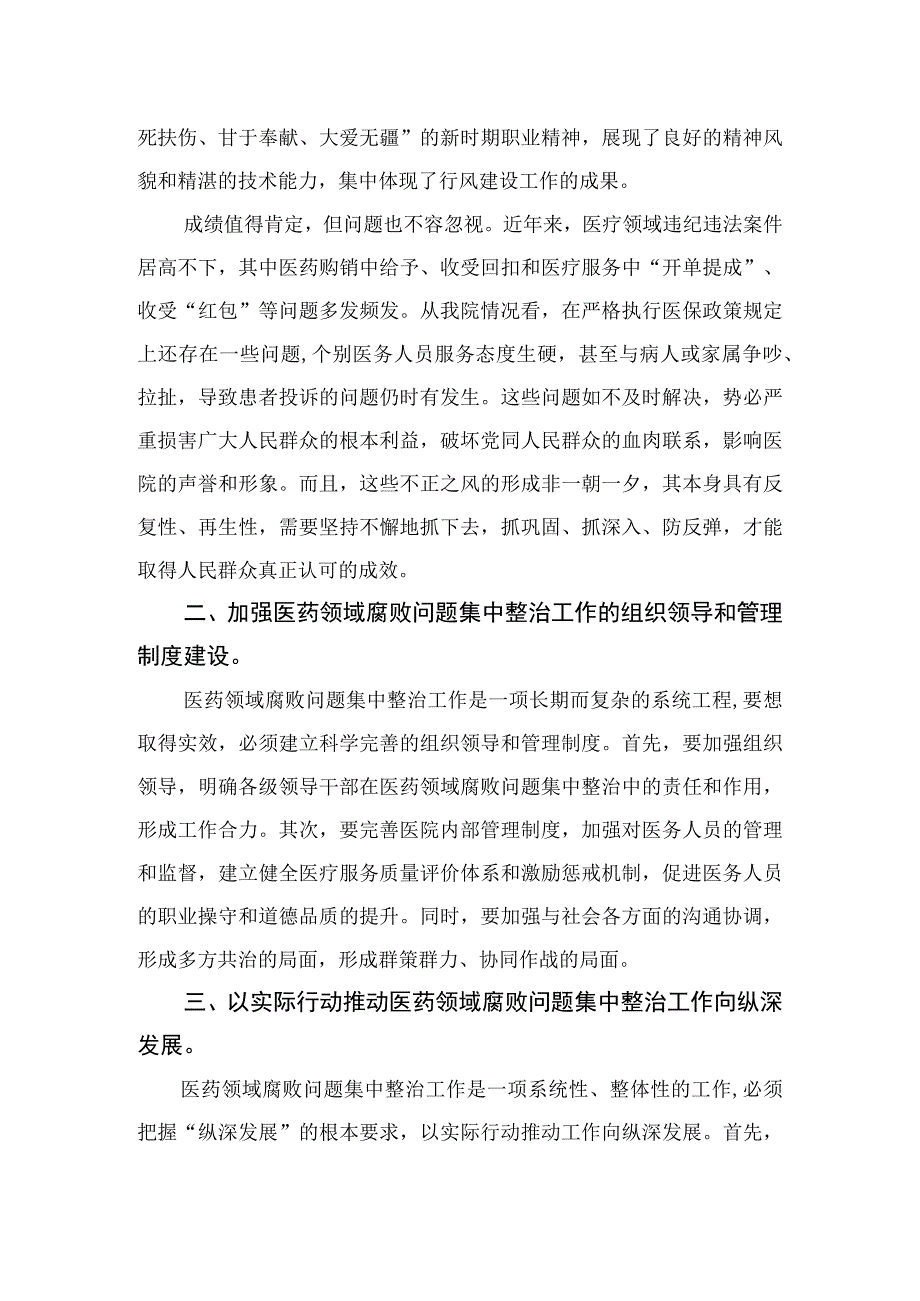 死扶伤、甘于奉献、大爱无疆”的新时期职业精神，展现了良好的精神风貌和精湛的技术能力，集中体现了行风建设工作的成果。

成绩值得肯定，但问题也不容忽视。近年来，医疗领域违纪违法案件居高不下，其中医药购销中给予、收受回扣和医疗服务中“开单提成”、收受“红包”等问题多发频发。从我院情况看，在严格执行医保政策规定上还存在一些问题，个别医务人员服务态度生硬，甚至与病人或家属争吵、拉扯，导致患者投诉的问题仍时有发生。这些问题如不及时解决，势必严重损害广大人民群众的根本利益，破坏党同人民群众的血肉联系，影响医院的声誉和形象。而且，这些不正之风的形成非一朝一夕，其本身具有反复性、再生性，需要坚持不懈地抓下去，抓巩固、抓深入、防反弹，才能取得人民群众真正认可的成效。

二、加强医药领域腐败问题集中整治工作的组织领导和管理制度建设。

医药领域腐败问题集中整治工作是一项长期而复杂的系统工程，要想取得实效，必须建立科学完善的组织领导和管理制度。首先，要加强组织领导，明确各级领导干部在医药领域腐败问题集中整治中的责任和作用，形成工作合力。其次，要完善医院内部管理制度，加强对医务人员的管理和监督，建立健全医疗服务质量评价体系和激励惩戒机制，促进医务人员的职业操守和道德品质的提升。同时，要加强与社会各方面的沟通协调，形成多方共治的局面，形成群策群力、协同作战的局面。

三、以实际行动推动医药领域腐败问题集中整治工作向纵深发展。

医药领域腐败问题集中整治工作是一项系统性、整体性的工作，必须把握“纵深发展”的根本要求，以实际行动推动工作向纵深发展。首先，